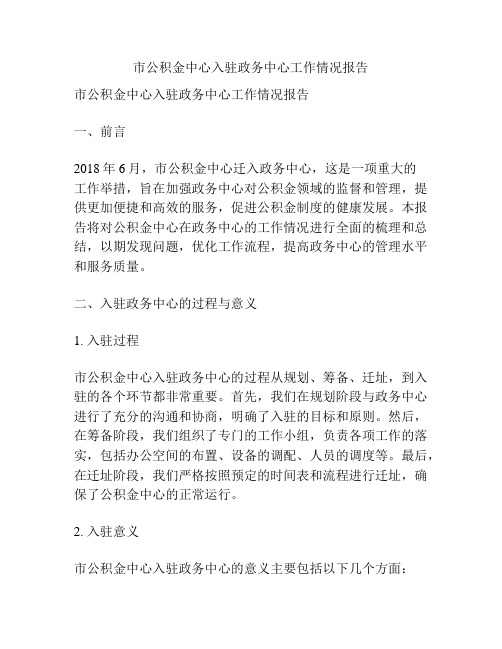 市公积金中心入驻政务中心工作情况报告

市公积金中心入驻政务中心工作情况报告

一、前言

2018 年 6 月，市公积金中心迁入政务中心，这是一项重大的工作举措，旨在加强政务中心对公积金领域的监督和管理，提供更加便捷和高效的服务，促进公积金制度的健康发展。本报告将对公积金中心在政务中心的工作情况进行全面的梳理和总结，以期发现问题，优化工作流程，提高政务中心的管理水平和服务质量。

二、入驻政务中心的过程与意义

1. 入驻过程

市公积金中心入驻政务中心的过程从规划、筹备、迁址，到入驻的各个环节都非常重要。首先，我们在规划阶段与政务中心进行了充分的沟通和协商，明确了入驻的目标和原则。然后，在筹备阶段，我们组织了专门的工作小组，负责各项工作的落实，包括办公空间的布置、设备的调配、人员的调度等。最后，在迁址阶段，我们严格按照预定的时间表和流程进行迁址，确保了公积金中心的正常运行。

2. 入驻意义

市公积金中心入驻政务中心的意义主要包括以下几个方面：